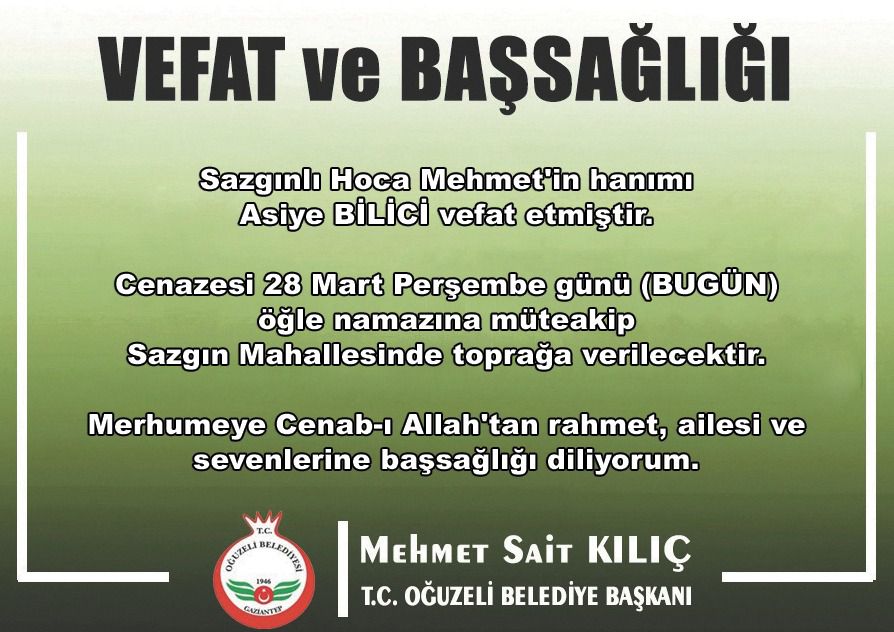 VEFAT ve BAŞSAĞLIĞI

Sazgınlı Hoca Mehmet'in hanımı Asiye BİLİCİ vefat etmiştir.

Cenazesi 28 Mart Perşembe günü (BUGÜN) öğle namazına müteakip Sazgın Mahallesinde toprağa verilecektir.

Merhumeye Cenab-ı Allah'tan rahmet, ailesi ve sevenlerine başsağlığı diliyorum.

T.C. OĞUZELİ BELEDİYESİ 1946 GAZİANTEP

Mehmet Sait KILIÇ
T.C. OĞUZELİ BELEDİYE BAŞKANI